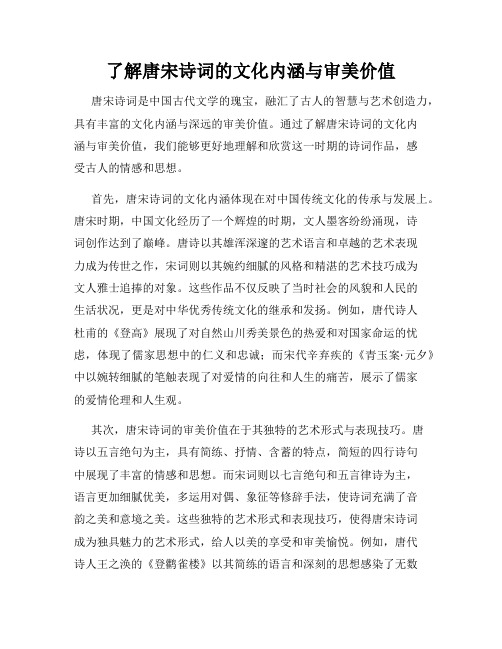 了解唐宋诗词的文化内涵与审美价值

唐宋诗词是中国古代文学的瑰宝，融汇了古人的智慧与艺术创造力，具有丰富的文化内涵与深远的审美价值。通过了解唐宋诗词的文化内涵与审美价值，我们能够更好地理解和欣赏这一时期的诗词作品，感受古人的情感和思想。

首先，唐宋诗词的文化内涵体现在对中国传统文化的传承与发展上。唐宋时期，中国文化经历了一个辉煌的时期，文人墨客纷纷涌现，诗词创作达到了巅峰。唐诗以其雄浑深邃的艺术语言和卓越的艺术表现力成为传世之作，宋词则以其婉约细腻的风格和精湛的艺术技巧成为文人雅士追捧的对象。这些作品不仅反映了当时社会的风貌和人民的生活状况，更是对中华优秀传统文化的继承和发扬。例如，唐代诗人杜甫的《登高》展现了对自然山川秀美景色的热爱和对国家命运的忧虑，体现了儒家思想中的仁义和忠诚；而宋代辛弃疾的《青玉案·元夕》中以婉转细腻的笔触表现了对爱情的向往和人生的痛苦，展示了儒家的爱情伦理和人生观。

其次，唐宋诗词的审美价值在于其独特的艺术形式与表现技巧。唐诗以五言绝句为主，具有简练、抒情、含蓄的特点，简短的四行诗句中展现了丰富的情感和思想。而宋词则以七言绝句和五言律诗为主，语言更加细腻优美，多运用对偶、象征等修辞手法，使诗词充满了音韵之美和意境之美。这些独特的艺术形式和表现技巧，使得唐宋诗词成为独具魅力的艺术形式，给人以美的享受和审美愉悦。例如，唐代诗人王之涣的《登鹳雀楼》以其简练的语言和深刻的思想感染了无数